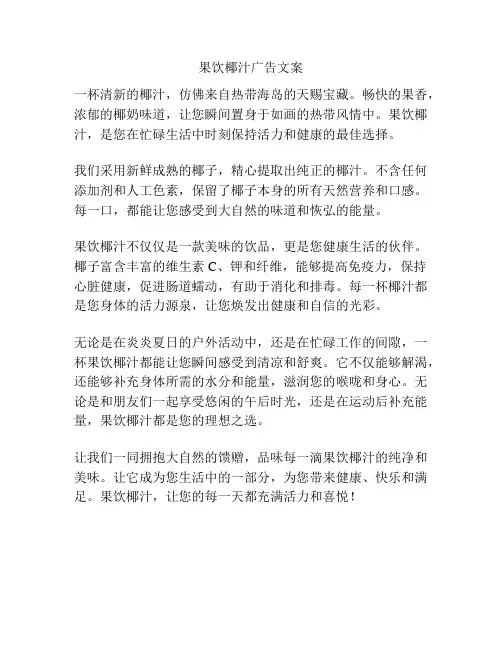 果饮椰汁广告文案

一杯清新的椰汁，仿佛来自热带海岛的天赐宝藏。畅快的果香，浓郁的椰奶味道，让您瞬间置身于如画的热带风情中。果饮椰汁，是您在忙碌生活中时刻保持活力和健康的最佳选择。

我们采用新鲜成熟的椰子，精心提取出纯正的椰汁。不含任何添加剂和人工色素，保留了椰子本身的所有天然营养和口感。每一口，都能让您感受到大自然的味道和恢弘的能量。

果饮椰汁不仅仅是一款美味的饮品，更是您健康生活的伙伴。椰子富含丰富的维生素 C、钾和纤维，能够提高免疫力，保持心脏健康，促进肠道蠕动，有助于消化和排毒。每一杯椰汁都是您身体的活力源泉，让您焕发出健康和自信的光彩。

无论是在炎炎夏日的户外活动中，还是在忙碌工作的间隙，一杯果饮椰汁都能让您瞬间感受到清凉和舒爽。它不仅能够解渴，还能够补充身体所需的水分和能量，滋润您的喉咙和身心。无论是和朋友们一起享受悠闲的午后时光，还是在运动后补充能量，果饮椰汁都是您的理想之选。

让我们一同拥抱大自然的馈赠，品味每一滴果饮椰汁的纯净和美味。让它成为您生活中的一部分，为您带来健康、快乐和满足。果饮椰汁，让您的每一天都充满活力和喜悦！